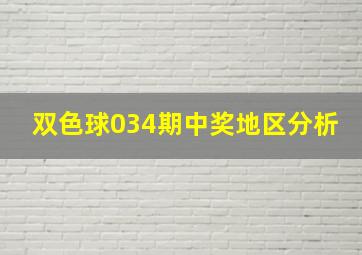 双色球034期中奖地区分析